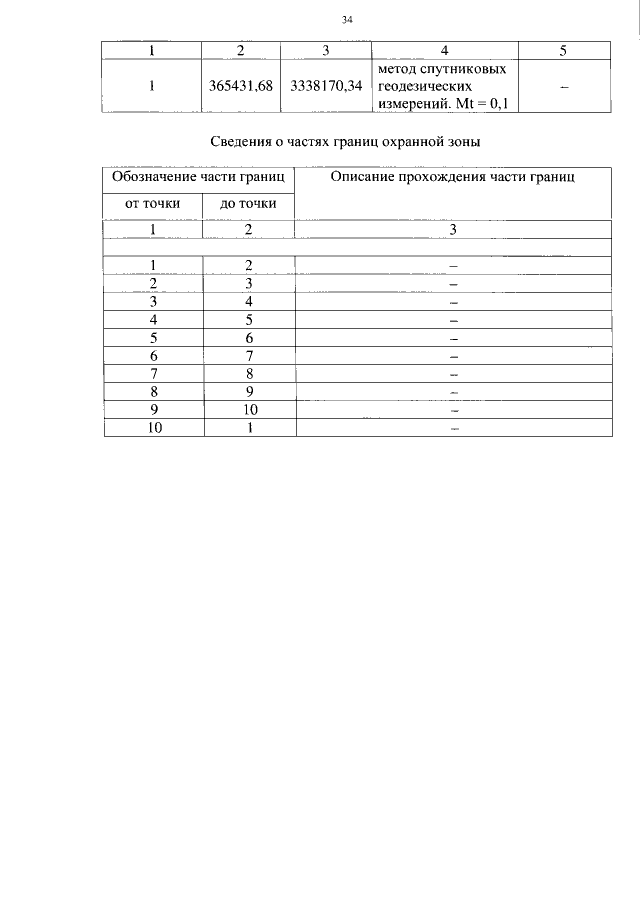 34

| 1 | 2 | 3 | 4 | 5 |
|---|---|---|---|---|
| 1 | 365431,68 | 3338170,34 | метод спутниковых геодезических измерений. Mt = 0,1 | – |

Сведения о частях границ охранной зоны

| Обозначение части границ | | Описание прохождения части границ |
|---|---|---|
| от точки | до точки | |
| 1 | 2 | 3 |
| | | |
| 1 | 2 | – |
| 2 | 3 | – |
| 3 | 4 | – |
| 4 | 5 | – |
| 5 | 6 | – |
| 6 | 7 | – |
| 7 | 8 | – |
| 8 | 9 | – |
| 9 | 10 | – |
| 10 | 1 | – |